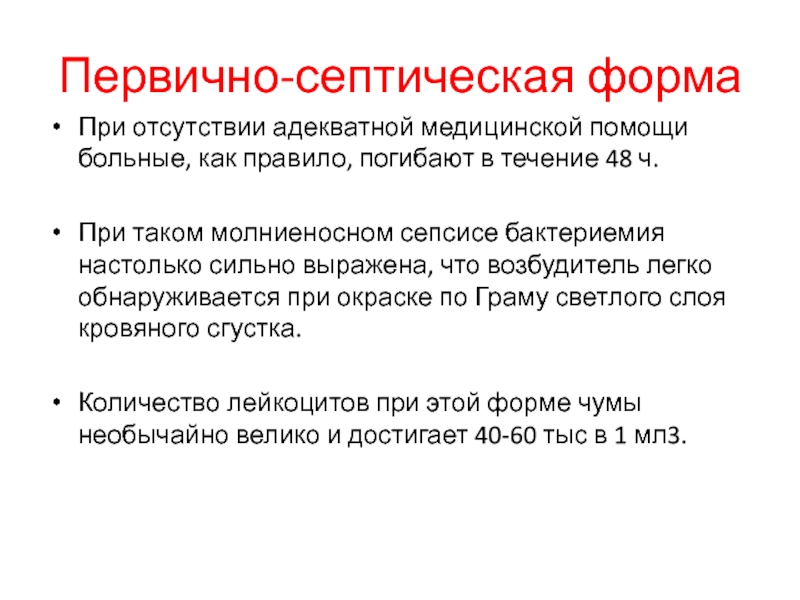 Первично-септическая форма

• При отсутствии адекватной медицинской помощи больные, как правило, погибают в течение 48 ч.

• При таком молниеносном сепсисе бактериемия настолько сильно выражена, что возбудитель легко обнаруживается при окраске по Граму светлого слоя кровяного сгустка.

• Количество лейкоцитов при этой форме чумы необычайно велико и достигает 40-60 тыс в 1 мл3.